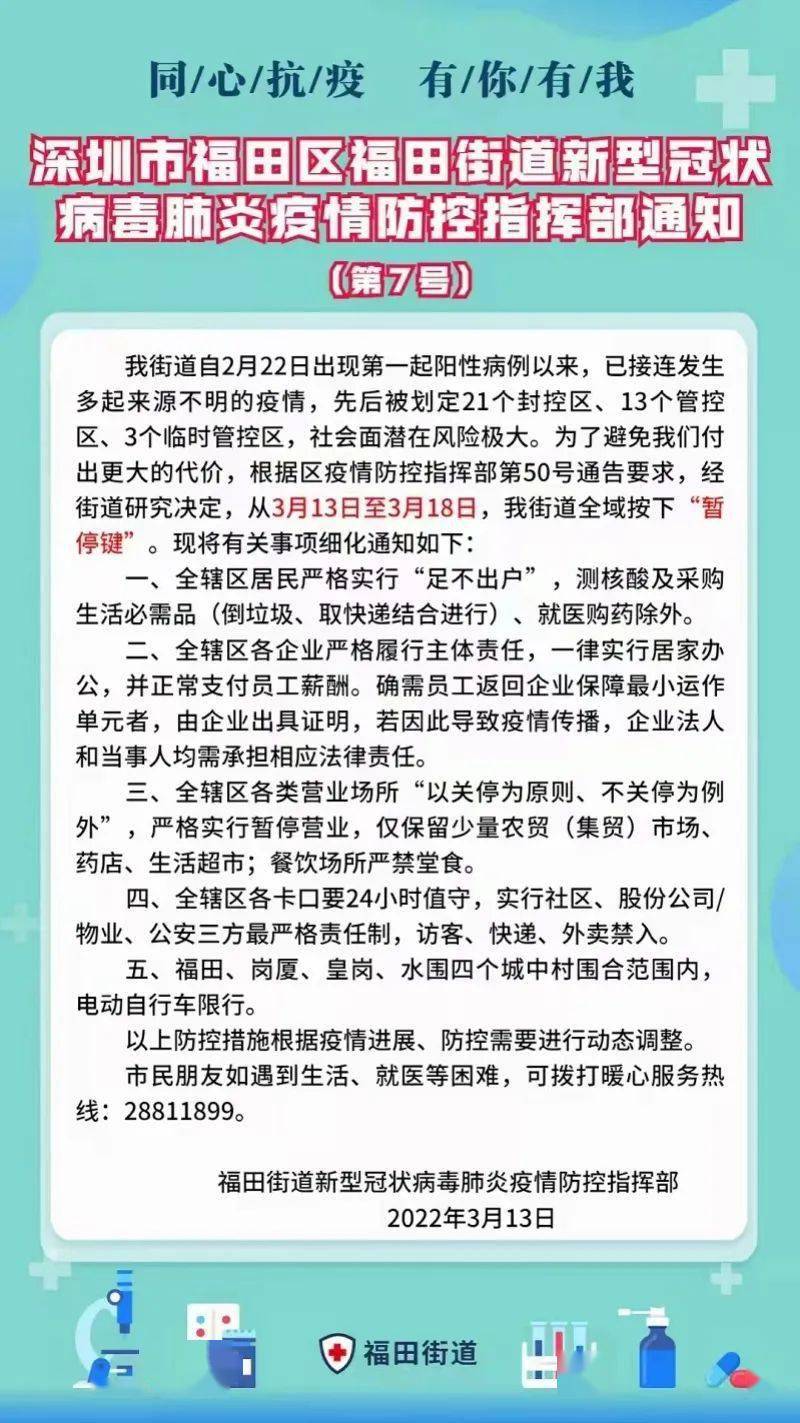 同/心/抗/疫　有/你/有/我

深圳市福田区福田街道新型冠状病毒肺炎疫情防控指挥部通知

（第7号）

我街道自2月22日出现第一起阳性病例以来，已接连发生多起来源不明的疫情，先后被划定21个封控区、13个管控区、3个临时管控区，社会面潜在风险极大。为了避免我们付出更大的代价，根据区疫情防控指挥部第50号通告要求，经街道研究决定，从3月13日至3月18日，我街道全域按下“暂停键”。现将有关事项细化通知如下：

一、全辖区居民严格实行“足不出户”，测核酸及采购生活必需品（倒垃圾、取快递结合进行）、就医购药除外。

二、全辖区各企业严格履行主体责任，一律实行居家办公，并正常支付员工薪酬。确需员工返回企业保障最小运作单元者，由企业出具证明，若因此导致疫情传播，企业法人和当事人均需承担相应法律责任。

三、全辖区各类营业场所“以关停为原则、不关停为例外”，严格实行暂停营业，仅保留少量农贸（集贸）市场、药店、生活超市；餐饮场所严禁堂食。

四、全辖区各卡口要24小时值守，实行社区、股份公司/物业、公安三方最严格责任制，访客、快递、外卖禁入。

五、福田、岗厦、皇岗、水围四个城中村围合范围内，电动自行车限行。

以上防控措施根据疫情进展、防控需要进行动态调整。

市民朋友如遇到生活、就医等困难，可拨打暖心服务热线：28811899。

福田街道新型冠状病毒肺炎疫情防控指挥部
2022年3月13日

福田街道